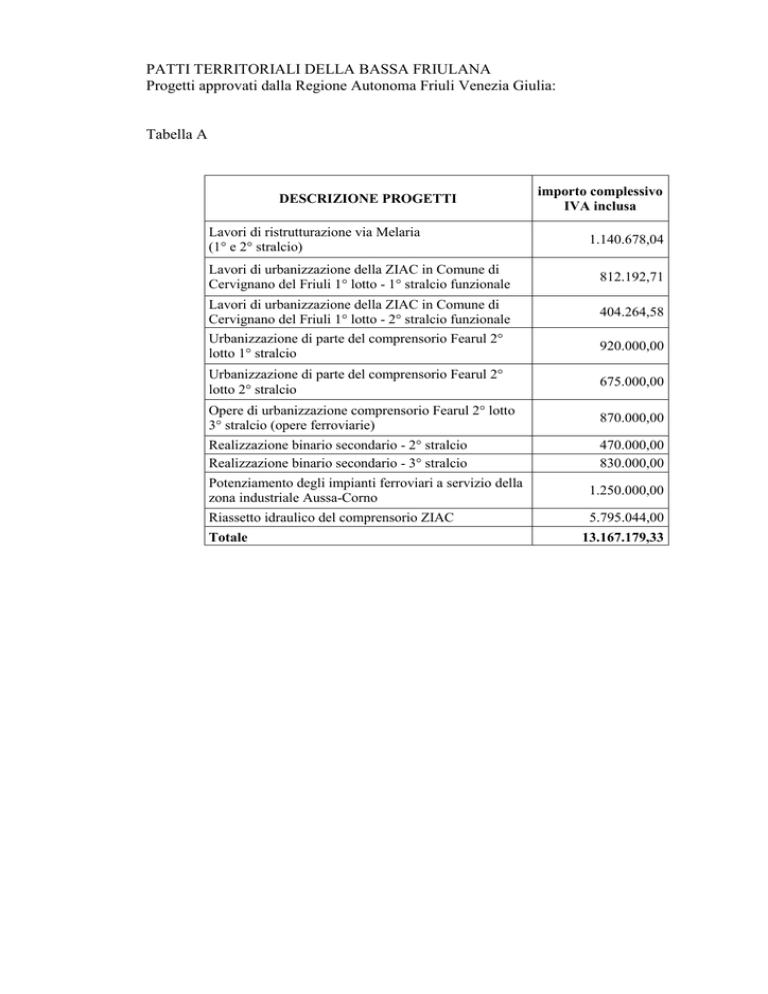 PATTI TERRITORIALI DELLA BASSA FRIULANA
Progetti approvati dalla Regione Autonoma Friuli Venezia Giulia:

Tabella A

| DESCRIZIONE PROGETTI | importo complessivo IVA inclusa |
|---|---|
| Lavori di ristrutturazione via Melaria (1° e 2° stralcio) | 1.140.678,04 |
| Lavori di urbanizzazione della ZIAC in Comune di Cervignano del Friuli 1° lotto - 1° stralcio funzionale | 812.192,71 |
| Lavori di urbanizzazione della ZIAC in Comune di Cervignano del Friuli 1° lotto - 2° stralcio funzionale | 404.264,58 |
| Urbanizzazione di parte del comprensorio Fearul 2° lotto 1° stralcio | 920.000,00 |
| Urbanizzazione di parte del comprensorio Fearul 2° lotto 2° stralcio | 675.000,00 |
| Opere di urbanizzazione comprensorio Fearul 2° lotto 3° stralcio (opere ferroviarie) | 870.000,00 |
| Realizzazione binario secondario - 2° stralcio | 470.000,00 |
| Realizzazione binario secondario - 3° stralcio | 830.000,00 |
| Potenziamento degli impianti ferroviari a servizio della zona industriale Aussa-Corno | 1.250.000,00 |
| Riassetto idraulico del comprensorio ZIAC | 5.795.044,00 |
| **Totale** | **13.167.179,33** |